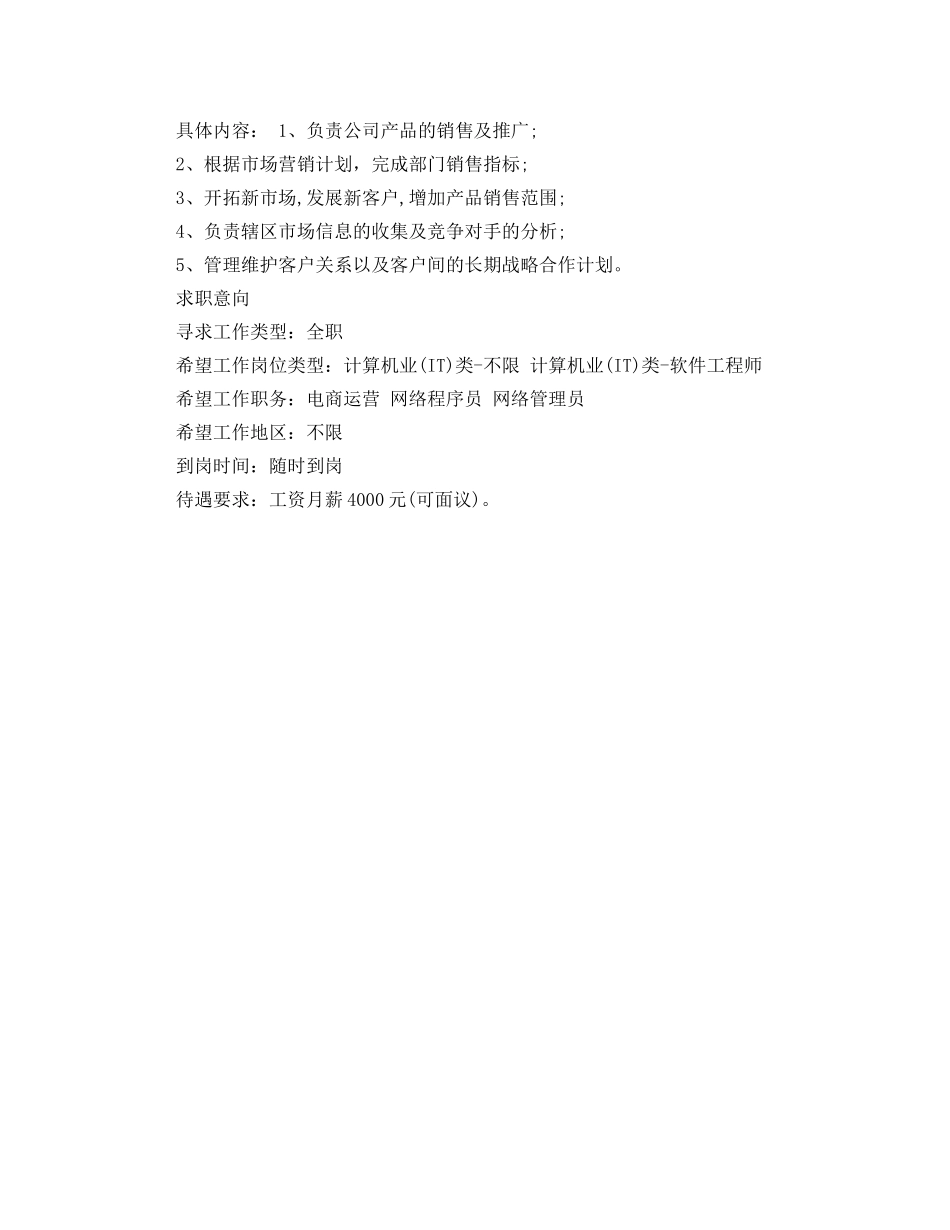 具体内容： 1、负责公司产品的销售及推广;

2、根据市场营销计划，完成部门销售指标;

3、开拓新市场,发展新客户,增加产品销售范围;

4、负责辖区市场信息的收集及竞争对手的分析;

5、管理维护客户关系以及客户间的长期战略合作计划。

求职意向

寻求工作类型：全职

希望工作岗位类型：计算机业(IT)类-不限 计算机业(IT)类-软件工程师

希望工作职务：电商运营 网络程序员 网络管理员

希望工作地区：不限

到岗时间：随时到岗

待遇要求：工资月薪4000元(可面议)。